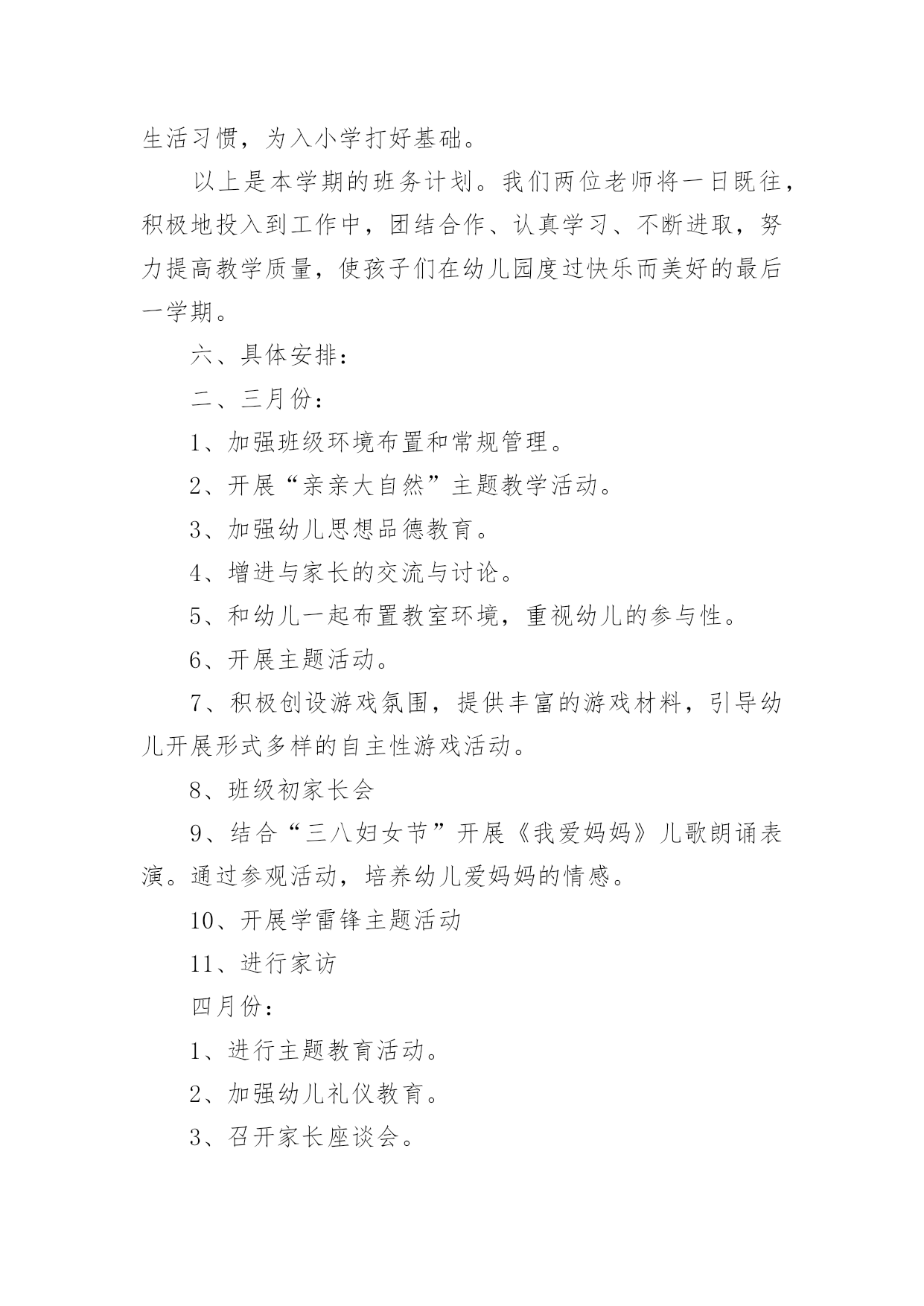 生活习惯，为入小学打好基础。

以上是本学期的班务计划。我们两位老师将一日既往，积极地投入到工作中，团结合作、认真学习、不断进取，努力提高教学质量，使孩子们在幼儿园度过快乐而美好的最后一学期。

六、具体安排：

二、三月份：

1、加强班级环境布置和常规管理。

2、开展“亲亲大自然”主题教学活动。

3、加强幼儿思想品德教育。

4、增进与家长的交流与讨论。

5、和幼儿一起布置教室环境，重视幼儿的参与性。

6、开展主题活动。

7、积极创设游戏氛围，提供丰富的游戏材料，引导幼儿开展形式多样的自主性游戏活动。

8、班级初家长会

9、结合“三八妇女节”开展《我爱妈妈》儿歌朗诵表演。通过参观活动，培养幼儿爱妈妈的情感。

10、开展学雷锋主题活动

11、进行家访

四月份：

1、进行主题教育活动。

2、加强幼儿礼仪教育。

3、召开家长座谈会。